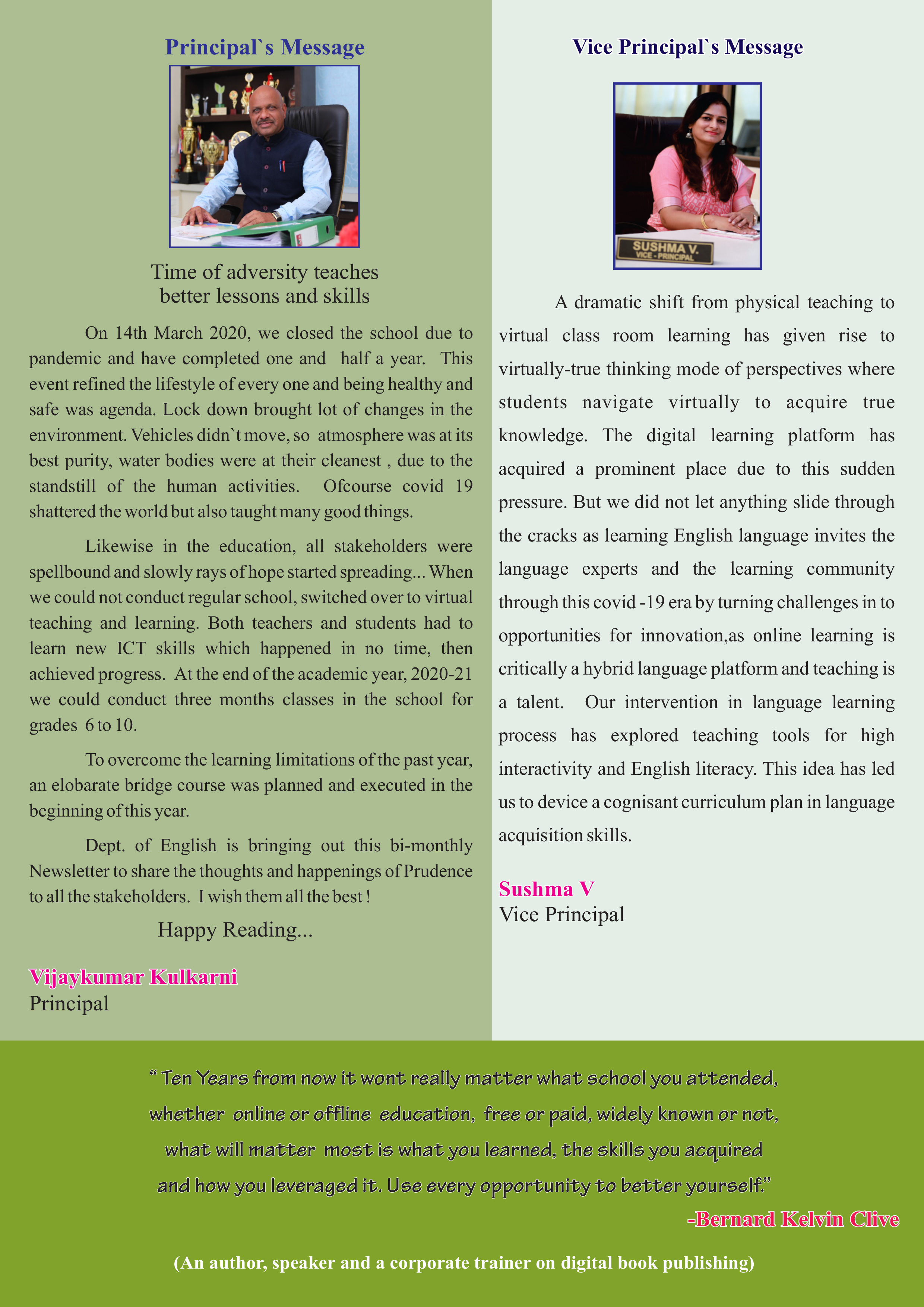 Principal`s Message

Time of adversity teaches better lessons and skills

On 14th March 2020, we closed the school due to pandemic and have completed one and half a year. This event refined the lifestyle of every one and being healthy and safe was agenda. Lock down brought lot of changes in the environment. Vehicles didn`t move, so atmosphere was at its best purity, water bodies were at their cleanest , due to the standstill of the human activities. Ofcourse covid 19 shattered the world but also taught many good things.

Likewise in the education, all stakeholders were spellbound and slowly rays of hope started spreading... When we could not conduct regular school, switched over to virtual teaching and learning. Both teachers and students had to learn new ICT skills which happened in no time, then achieved progress. At the end of the academic year, 2020-21 we could conduct three months classes in the school for grades 6 to 10.

To overcome the learning limitations of the past year, an elobarate bridge course was planned and executed in the beginning of this year.

Dept. of English is bringing out this bi-monthly Newsletter to share the thoughts and happenings of Prudence to all the stakeholders. I wish them all the best !

Happy Reading...

Vijaykumar Kulkarni
Principal

Vice Principal`s Message

SUSHMA V.
VICE - PRINCIPAL

A dramatic shift from physical teaching to virtual class room learning has given rise to virtually-true thinking mode of perspectives where students navigate virtually to acquire true knowledge. The digital learning platform has acquired a prominent place due to this sudden pressure. But we did not let anything slide through the cracks as learning English language invites the language experts and the learning community through this covid -19 era by turning challenges in to opportunities for innovation,as online learning is critically a hybrid language platform and teaching is a talent. Our intervention in language learning process has explored teaching tools for high interactivity and English literacy. This idea has led us to device a cognisant curriculum plan in language acquisition skills.

Sushma V
Vice Principal

“ Ten Years from now it wont really matter what school you attended, whether online or offline education, free or paid, widely known or not, what will matter most is what you learned, the skills you acquired and how you leveraged it. Use every opportunity to better yourself.”

-Bernard Kelvin Clive

(An author, speaker and a corporate trainer on digital book publishing)